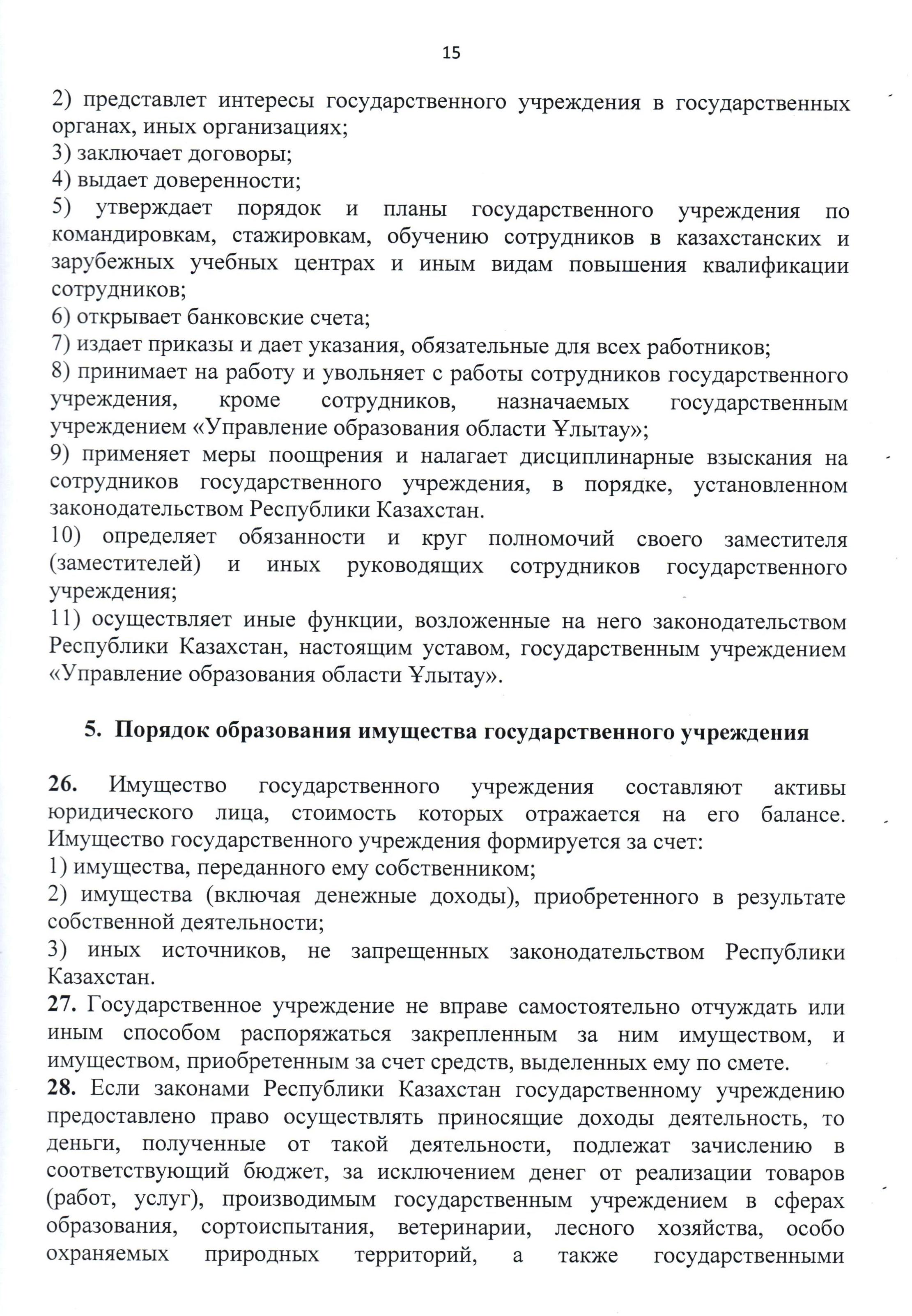 15

2) представлет интересы государственного учреждения в государственных органах, иных организациях;
3) заключает договоры;
4) выдает доверенности;
5) утверждает порядок и планы государственного учреждения по командировкам, стажировкам, обучению сотрудников в казахстанских и зарубежных учебных центрах и иным видам повышения квалификации сотрудников;
6) открывает банковские счета;
7) издает приказы и дает указания, обязательные для всех работников;
8) принимает на работу и увольняет с работы сотрудников государственного учреждения, кроме сотрудников, назначаемых государственным учреждением «Управление образования области Ұлытау»;
9) применяет меры поощрения и налагает дисциплинарные взыскания на сотрудников государственного учреждения, в порядке, установленном законодательством Республики Казахстан.
10) определяет обязанности и круг полномочий своего заместителя (заместителей) и иных руководящих сотрудников государственного учреждения;
11) осуществляет иные функции, возложенные на него законодательством Республики Казахстан, настоящим уставом, государственным учреждением «Управление образования области Ұлытау».

5. Порядок образования имущества государственного учреждения

26. Имущество государственного учреждения составляют активы юридического лица, стоимость которых отражается на его балансе. Имущество государственного учреждения формируется за счет:
1) имущества, переданного ему собственником;
2) имущества (включая денежные доходы), приобретенного в результате собственной деятельности;
3) иных источников, не запрещенных законодательством Республики Казахстан.
27. Государственное учреждение не вправе самостоятельно отчуждать или иным способом распоряжаться закрепленным за ним имуществом, и имуществом, приобретенным за счет средств, выделенных ему по смете.
28. Если законами Республики Казахстан государственному учреждению предоставлено право осуществлять приносящие доходы деятельность, то деньги, полученные от такой деятельности, подлежат зачислению в соответствующий бюджет, за исключением денег от реализации товаров (работ, услуг), производимым государственным учреждением в сферах образования, сортоиспытания, ветеринарии, лесного хозяйства, особо охраняемых природных территорий, а также государственными